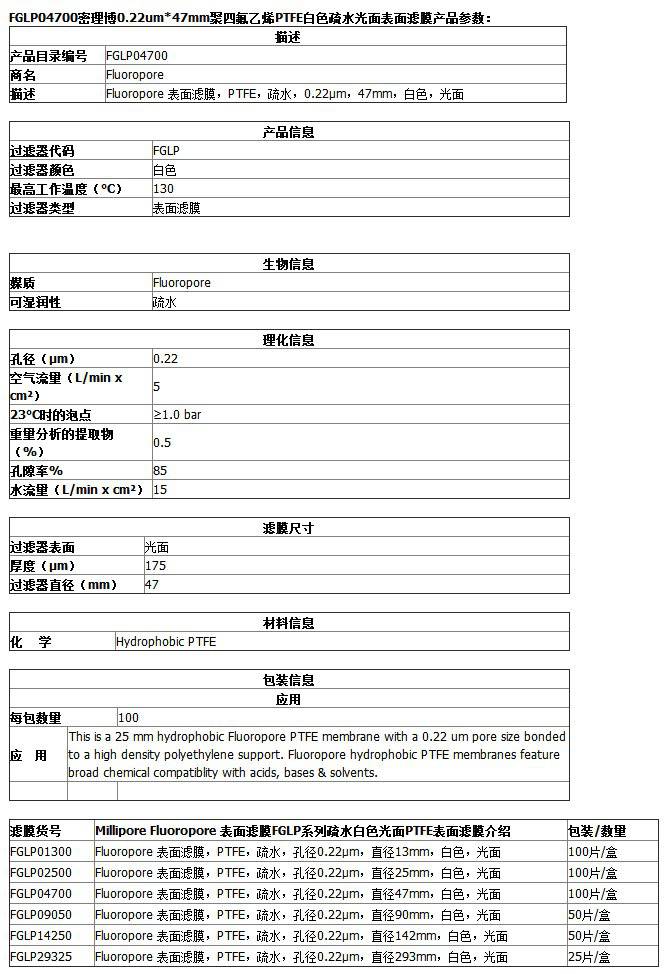 FGLP04700密理博0.22um*47mm聚四氟乙烯PTFE白色疏水光面表面滤膜产品参数：

| 描述 | |
|---|---|
| 产品目录编号 | FGLP04700 |
| 商名 | Fluoropore |
| 描述 | Fluoropore 表面滤膜，PTFE，疏水，0.22μm，47mm，白色，光面 |

| 产品信息 | |
|---|---|
| 过滤器代码 | FGLP |
| 过滤器颜色 | 白色 |
| 最高工作温度（°C） | 130 |
| 过滤器类型 | 表面滤膜 |

| 生物信息 | |
|---|---|
| 媒质 | Fluoropore |
| 可湿润性 | 疏水 |

| 理化信息 | |
|---|---|
| 孔径（μm） | 0.22 |
| 空气流量（L/min x cm²） | 5 |
| 23°C时的泡点 | ≥1.0 bar |
| 重量分析的提取物（%） | 0.5 |
| 孔隙率% | 85 |
| 水流量（L/min x cm²） | 15 |

| 滤膜尺寸 | |
|---|---|
| 过滤器表面 | 光面 |
| 厚度（μm） | 175 |
| 过滤器直径（mm） | 47 |

| 材料信息 | |
|---|---|
| 化　学 | Hydrophobic PTFE |

| 包装信息 | |
|---|---|
| 应用 | |
| 每包数量 | 100 |
| 应　用 | This is a 25 mm hydrophobic Fluoropore PTFE membrane with a 0.22 um pore size bonded to a high density polyethylene support. Fluoropore hydrophobic PTFE membranes feature broad chemical compatiblity with acids, bases & solvents. |

| 滤膜货号 | Millipore Fluoropore 表面滤膜FGLP系列疏水白色光面PTFE表面滤膜介绍 | 包装/数量 |
|---|---|---|
| FGLP01300 | Fluoropore 表面滤膜，PTFE，疏水，孔径0.22μm，直径13mm，白色，光面 | 100片/盒 |
| FGLP02500 | Fluoropore 表面滤膜，PTFE，疏水，孔径0.22μm，直径25mm，白色，光面 | 100片/盒 |
| FGLP04700 | Fluoropore 表面滤膜，PTFE，疏水，孔径0.22μm，直径47mm，白色，光面 | 100片/盒 |
| FGLP09050 | Fluoropore 表面滤膜，PTFE，疏水，孔径0.22μm，直径90mm，白色，光面 | 50片/盒 |
| FGLP14250 | Fluoropore 表面滤膜，PTFE，疏水，孔径0.22μm，直径142mm，白色，光面 | 50片/盒 |
| FGLP29325 | Fluoropore 表面滤膜，PTFE，疏水，孔径0.22μm，直径293mm，白色，光面 | 25片/盒 |